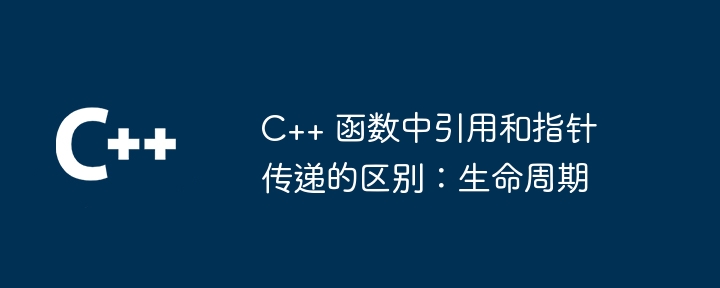 C++

C++ 函数中引用和指针传递的区别：生命周期